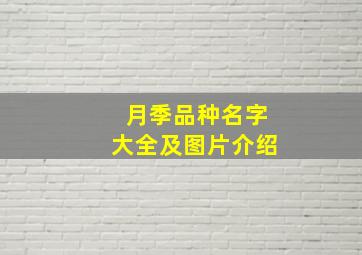 月季品种名字
大全及图片介绍